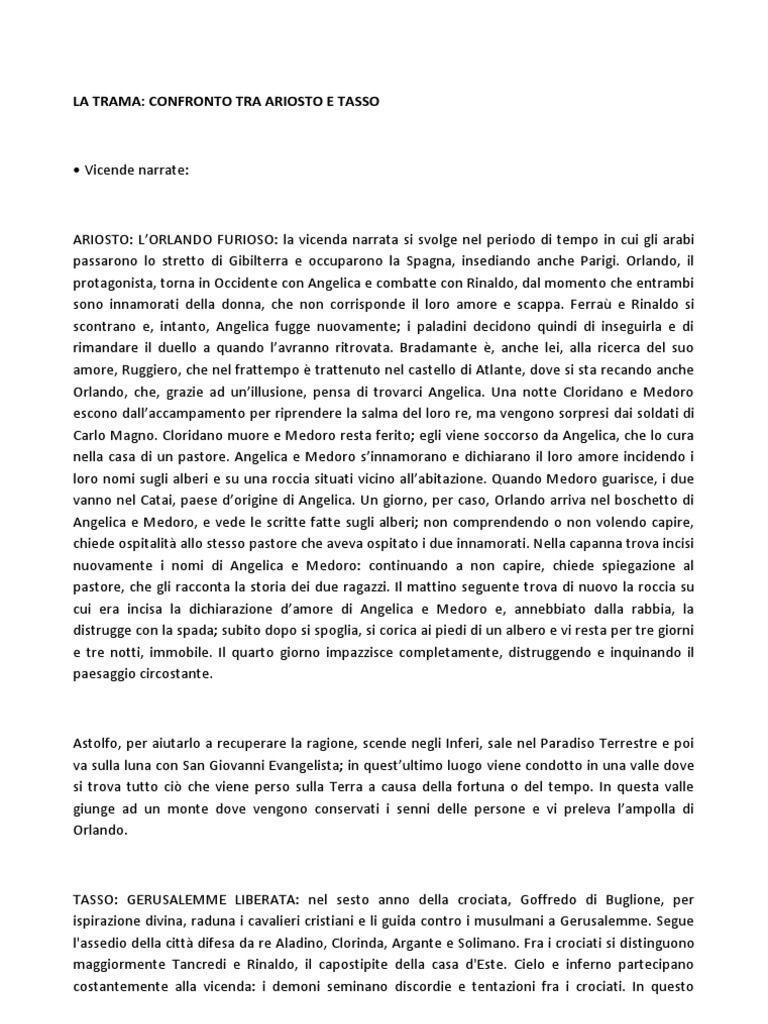 LA TRAMA: CONFRONTO TRA ARIOSTO E TASSO

• Vicende narrate:

ARIOSTO: L'ORLANDO FURIOSO: la vicenda narrata si svolge nel periodo di tempo in cui gli arabi passarono lo stretto di Gibilterra e occuparono la Spagna, insediando anche Parigi. Orlando, il protagonista, torna in Occidente con Angelica e combatte con Rinaldo, dal momento che entrambi sono innamorati della donna, che non corrisponde il loro amore e scappa. Ferraù e Rinaldo si scontrano e, intanto, Angelica fugge nuovamente; i paladini decidono quindi di inseguirla e di rimandare il duello a quando l'avranno ritrovata. Bradamante è, anche lei, alla ricerca del suo amore, Ruggiero, che nel frattempo è trattenuto nel castello di Atlante, dove si sta recando anche Orlando, che, grazie ad un'illusione, pensa di trovarci Angelica. Una notte Cloridano e Medoro escono dall'accampamento per riprendere la salma del loro re, ma vengono sorpresi dai soldati di Carlo Magno. Cloridano muore e Medoro resta ferito; egli viene soccorso da Angelica, che lo cura nella casa di un pastore. Angelica e Medoro s'innamorano e dichiarano il loro amore incidendo i loro nomi sugli alberi e su una roccia situati vicino all'abitazione. Quando Medoro guarisce, i due vanno nel Catai, paese d'origine di Angelica. Un giorno, per caso, Orlando arriva nel boschetto di Angelica e Medoro, e vede le scritte fatte sugli alberi; non comprendendo o non volendo capire, chiede ospitalità allo stesso pastore che aveva ospitato i due innamorati. Nella capanna trova incisi nuovamente i nomi di Angelica e Medoro: continuando a non capire, chiede spiegazione al pastore, che gli racconta la storia dei due ragazzi. Il mattino seguente trova di nuovo la roccia su cui era incisa la dichiarazione d'amore di Angelica e Medoro e, annebbiato dalla rabbia, la distrugge con la spada; subito dopo si spoglia, si corica ai piedi di un albero e vi resta per tre giorni e tre notti, immobile. Il quarto giorno impazzisce completamente, distruggendo e inquinando il paesaggio circostante.

Astolfo, per aiutarlo a recuperare la ragione, scende negli Inferi, sale nel Paradiso Terrestre e poi va sulla luna con San Giovanni Evangelista; in quest'ultimo luogo viene condotto in una valle dove si trova tutto ciò che viene perso sulla Terra a causa della fortuna o del tempo. In questa valle giunge ad un monte dove vengono conservati i senni delle persone e vi preleva l'ampolla di Orlando.

TASSO: GERUSALEMME LIBERATA: nel sesto anno della crociata, Goffredo di Buglione, per ispirazione divina, raduna i cavalieri cristiani e li guida contro i musulmani a Gerusalemme. Segue l'assedio della città difesa da re Aladino, Clorinda, Argante e Solimano. Fra i crociati si distinguono maggiormente Tancredi e Rinaldo, il capostipite della casa d'Este. Cielo e inferno partecipano costantemente alla vicenda: i demoni seminano discordie e tentazioni fra i crociati. In questo